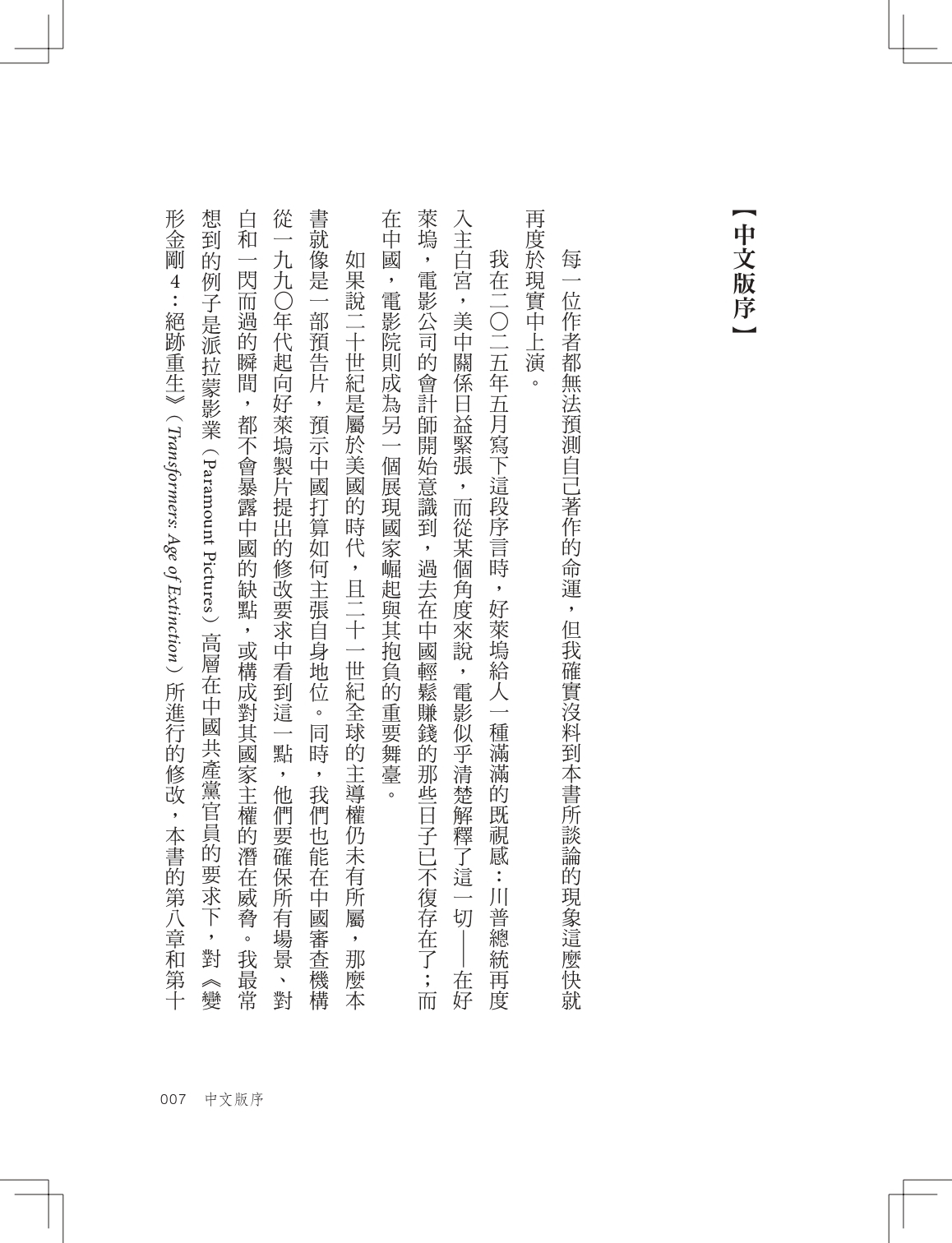 【中文版序】

每一位作者都無法預測自己著作的命運，但我確實沒料到本書所談論的現象這麼快就再度於現實中上演。

我在二〇二五年五月寫下這段序言時，好萊塢給人一種滿滿的既視感：川普總統再度入主白宮，美中關係日益緊張，而從某個角度來說，電影似乎清楚解釋了這一切——在好萊塢，電影公司的會計師開始意識到，過去在中國輕鬆賺錢的那些日子已不復存在了；而在中國，電影院則成為另一個展現國家崛起與其抱負的重要舞臺。

如果說二十世紀是屬於美國的時代，且二十一世紀全球的主導權仍未有所屬，那麼本書就像是一部預告片，預示中國打算如何主張自身地位。同時，我們也能在中國審查機構從一九九〇年代起向好萊塢製片提出的修改要求中看到這一點，他們要確保所有場景、對白和一閃而過的瞬間，都不會暴露中國的缺點，或構成對其國家主權的潛在威脅。我最常想到的例子是派拉蒙影業（Paramount Pictures）高層在中國共產黨官員的要求下，對《變形金剛4：絕跡重生》（Transformers: Age of Extinction）所進行的修改，本書的第八章和第十

007 中文版序